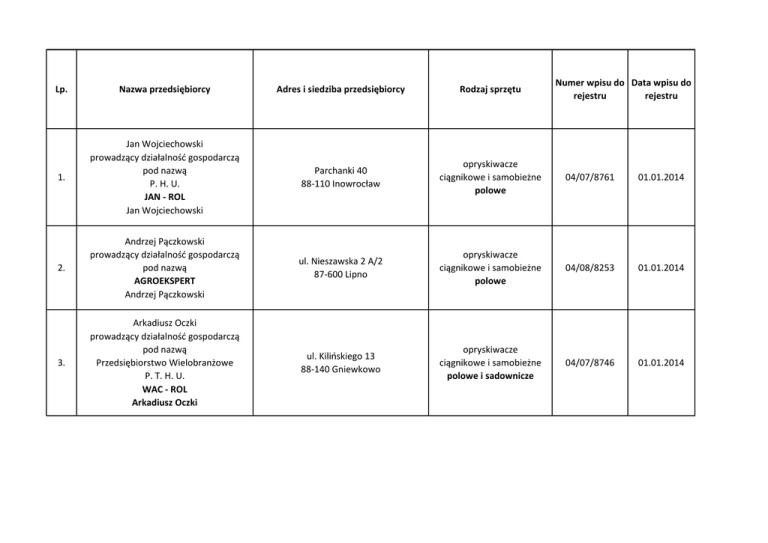 | Lp. | Nazwa przedsiębiorcy | Adres i siedziba przedsiębiorcy | Rodzaj sprzętu | Numer wpisu do rejestru | Data wpisu do rejestru |
|---|---|---|---|---|---|
| 1. | Jan Wojciechowski prowadzący działalność gospodarczą pod nazwą P. H. U. JAN - ROL Jan Wojciechowski | Parchanki 40 88-110 Inowrocław | opryskiwacze ciągnikowe i samobieżne polowe | 04/07/8761 | 01.01.2014 |
| 2. | Andrzej Pączkowski prowadzący działalność gospodarczą pod nazwą AGROEKSPERT Andrzej Pączkowski | ul. Nieszawska 2 A/2 87-600 Lipno | opryskiwacze ciągnikowe i samobieżne polowe | 04/08/8253 | 01.01.2014 |
| 3. | Arkadiusz Oczki prowadzący działalność gospodarczą pod nazwą Przedsiębiorstwo Wielobranżowe P. T. H. U. WAC - ROL Arkadiusz Oczki | ul. Kilińskiego 13 88-140 Gniewkowo | opryskiwacze ciągnikowe i samobieżne polowe i sadownicze | 04/07/8746 | 01.01.2014 |